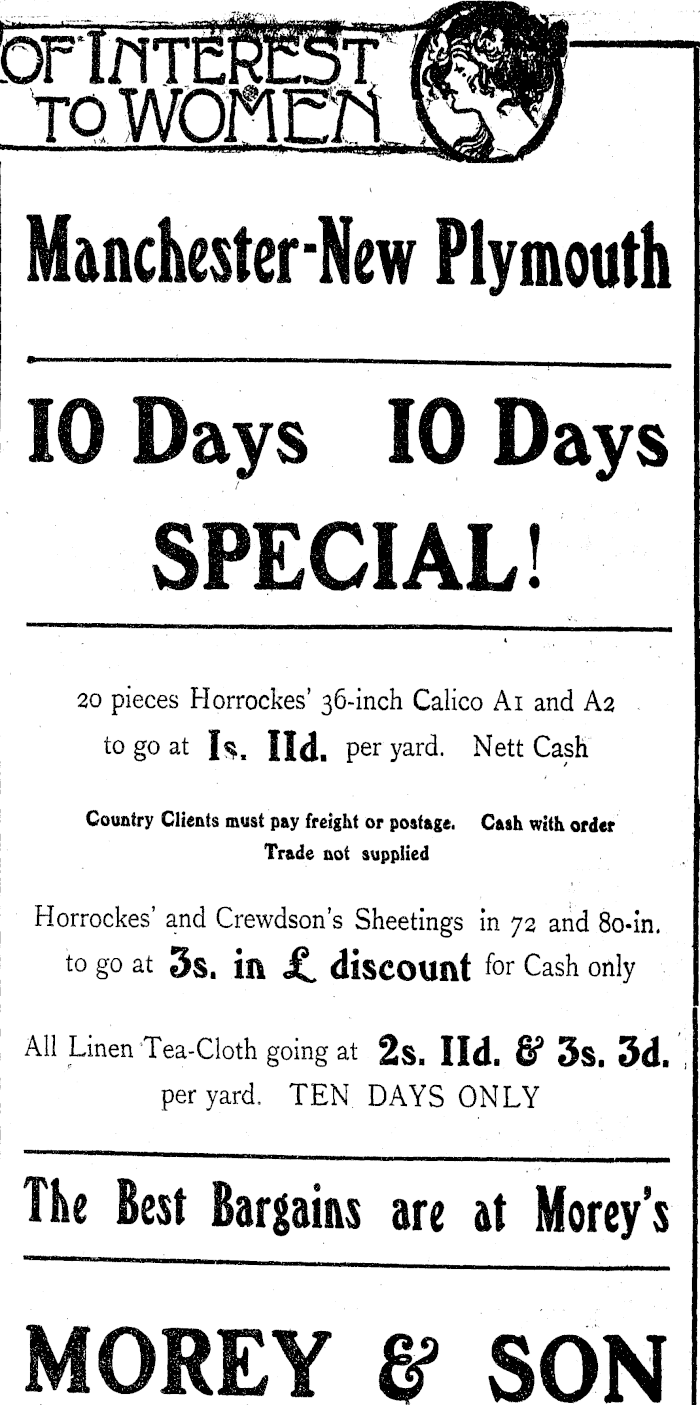 OF INTEREST TO WOMEN

Manchester-New Plymouth

10 Days 10 Days

SPECIAL!

20 pieces Horrockes' 36-inch Calico A1 and A2 to go at 1s. 11d. per yard. Nett Cash

Country Clients must pay freight or postage. Cash with order
Trade not supplied

Horrockes' and Crewdson's Sheetings in 72 and 80-in. to go at 3s. in £ discount for Cash only

All Linen Tea-Cloth going at 2s. 11d. & 3s. 3d. per yard. TEN DAYS ONLY

The Best Bargains are at Morey's

MOREY & SON